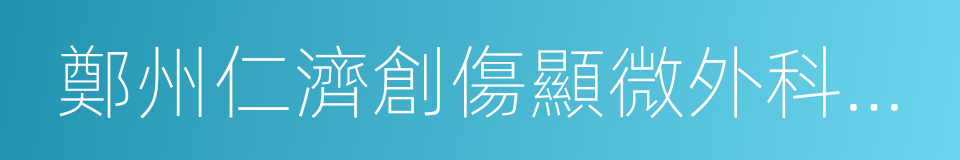 鄭州仁濟創傷顯微外科…